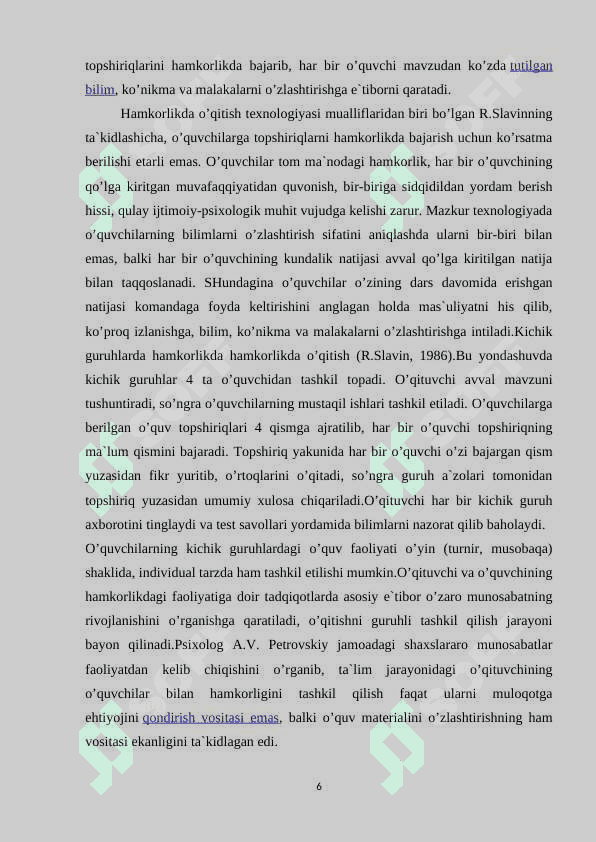 topshiriqlarini hamkorlikda bajarib, har bir o’quvchi mavzudan ko’zda tutilgan bilim, ko’nikma va malakalarni o’zlashtirishga e`tiborni qaratadi.

Hamkorlikda o’qitish texnologiyasi mualliflaridan biri bo’lgan R.Slavinning ta`kidlashicha, o’quvchilarga topshiriqlarni hamkorlikda bajarish uchun ko’rsatma berilishi etarli emas. O’quvchilar tom ma`nodagi hamkorlik, har bir o’quvchining qo’lga kiritgan muvafaqqiyatidan quvonish, bir-biriga sidqidildan yordam berish hissi, qulay ijtimoiy-psixologik muhit vujudga kelishi zarur. Mazkur texnologiyada o’quvchilarning bilimlarni o’zlashtirish sifatini aniqlashda ularni bir-biri bilan emas, balki har bir o’quvchining kundalik natijasi avval qo’lga kiritilgan natija bilan taqqoslanadi. SHundagina o’quvchilar o’zining dars davomida erishgan natijasi komandaga foyda keltirishini anglagan holda mas`uliyatni his qilib, ko’proq izlanishga, bilim, ko’nikma va malakalarni o’zlashtirishga intiladi.Kichik guruhlarda hamkorlikda hamkorlikda o’qitish (R.Slavin, 1986).Bu yondashuvda kichik guruhlar 4 ta o’quvchidan tashkil topadi. O’qituvchi avval mavzuni tushuntiradi, so’ngra o’quvchilarning mustaqil ishlari tashkil etiladi. O’quvchilarga berilgan o’quv topshiriqlari 4 qismga ajratilib, har bir o’quvchi topshiriqning ma`lum qismini bajaradi. Topshiriq yakunida har bir o’quvchi o’zi bajargan qism yuzasidan fikr yuritib, o’rtoqlarini o’qitadi, so’ngra guruh a`zolari tomonidan topshiriq yuzasidan umumiy xulosa chiqariladi.O’qituvchi har bir kichik guruh axborotini tinglaydi va test savollari yordamida bilimlarni nazorat qilib baholaydi. O’quvchilarning kichik guruhlardagi o’quv faoliyati o’yin (turnir, musobaqa) shaklida, individual tarzda ham tashkil etilishi mumkin.O’qituvchi va o’quvchining hamkorlikdagi faoliyatiga doir tadqiqotlarda asosiy e`tibor o’zaro munosabatning rivojlanishini o’rganishga qaratiladi, o’qitishni guruhli tashkil qilish jarayoni bayon qilinadi.Psixolog A.V. Petrovskiy jamoadagi shaxslararo munosabatlar faoliyatdan kelib chiqishini o’rganib, ta`lim jarayonidagi o’qituvchining o’quvchilar bilan hamkorligini tashkil qilish faqat ularni muloqotga ehtiyojini qondirish vositasi emas, balki o’quv materialini o’zlashtirishning ham vositasi ekanligini ta`kidlagan edi.

6